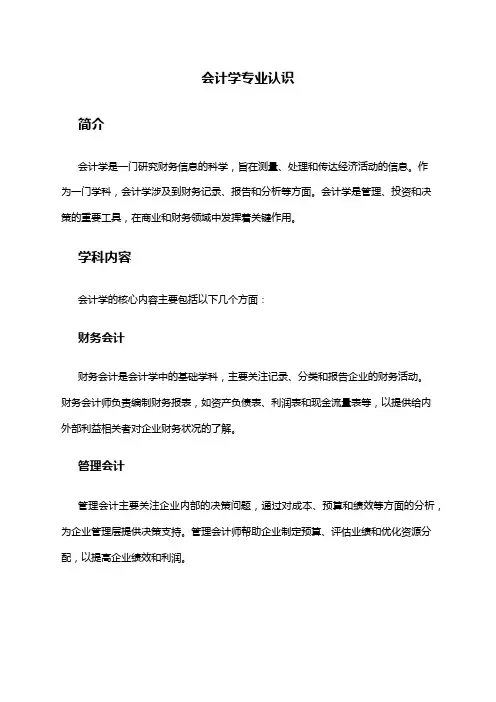 会计学专业认识

简介

会计学是一门研究财务信息的科学，旨在测量、处理和传达经济活动的信息。作为一门学科，会计学涉及到财务记录、报告和分析等方面。会计学是管理、投资和决策的重要工具，在商业和财务领域中发挥着关键作用。

学科内容

会计学的核心内容主要包括以下几个方面：

财务会计

财务会计是会计学中的基础学科，主要关注记录、分类和报告企业的财务活动。财务会计师负责编制财务报表，如资产负债表、利润表和现金流量表等，以提供给内外部利益相关者对企业财务状况的了解。

管理会计

管理会计主要关注企业内部的决策问题，通过对成本、预算和绩效等方面的分析，为企业管理层提供决策支持。管理会计师帮助企业制定预算、评估业绩和优化资源分配，以提高企业绩效和利润。